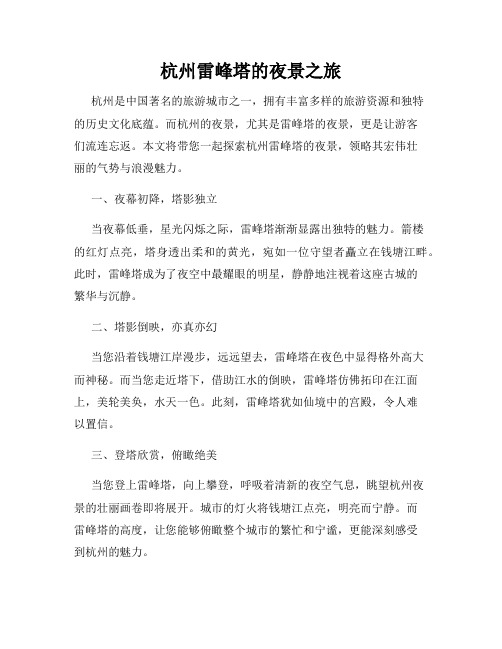 杭州雷峰塔的夜景之旅

杭州是中国著名的旅游城市之一，拥有丰富多样的旅游资源和独特的历史文化底蕴。而杭州的夜景，尤其是雷峰塔的夜景，更是让游客们流连忘返。本文将带您一起探索杭州雷峰塔的夜景，领略其宏伟壮丽的气势与浪漫魅力。

一、夜幕初降，塔影独立

当夜幕低垂，星光闪烁之际，雷峰塔渐渐显露出独特的魅力。箭楼的红灯点亮，塔身透出柔和的黄光，宛如一位守望者矗立在钱塘江畔。此时，雷峰塔成为了夜空中最耀眼的明星，静静地注视着这座古城的繁华与沉静。

二、塔影倒映，亦真亦幻

当您沿着钱塘江岸漫步，远远望去，雷峰塔在夜色中显得格外高大而神秘。而当您走近塔下，借助江水的倒映，雷峰塔仿佛拓印在江面上，美轮美奂，水天一色。此刻，雷峰塔犹如仙境中的宫殿，令人难以置信。

三、登塔欣赏，俯瞰绝美

当您登上雷峰塔，向上攀登，呼吸着清新的夜空气息，眺望杭州夜景的壮丽画卷即将展开。城市的灯火将钱塘江点亮，明亮而宁静。而雷峰塔的高度，让您能够俯瞰整个城市的繁忙和宁谧，更能深刻感受到杭州的魅力。